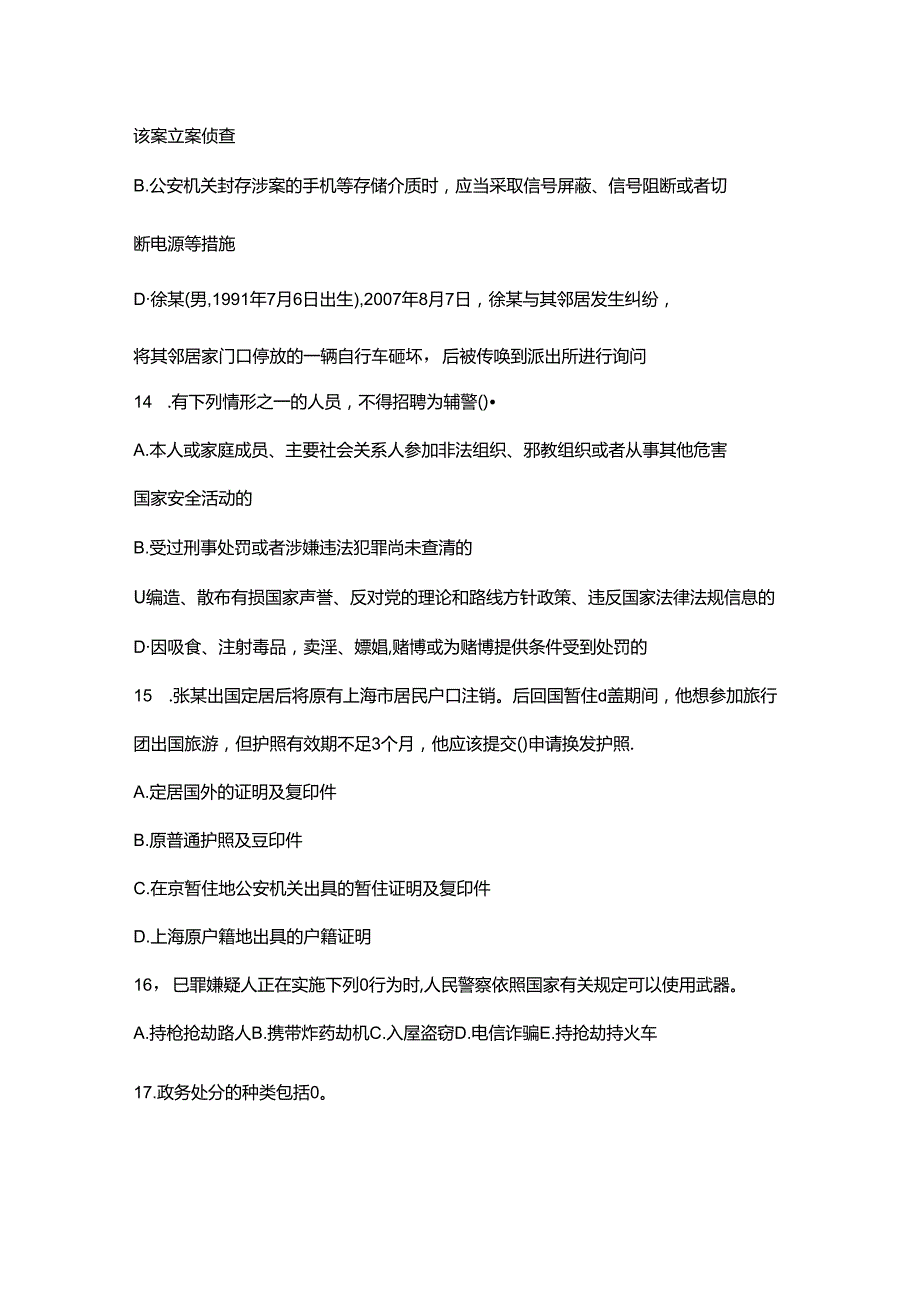 该案立案侦查

B.公安机关封存涉案的手机等存储介质时，应当采取信号屏蔽、信号阻断或者切断电源等措施

D·徐某(男,1991年7月6日出生),2007年8月7日，徐某与其邻居发生纠纷，将其邻居家门口停放的一辆自行车砸坏，后被传唤到派出所进行询问

14　.有下列情形之一的人员，不得招聘为辅警()•

A.本人或家庭成员、主要社会关系人参加非法组织、邪教组织或者从事其他危害国家安全活动的

B.受过刑事处罚或者涉嫌违法犯罪尚未查清的

U编造、散布有损国家声誉、反对党的理论和路线方针政策、违反国家法律法规信息的

D·因吸食、注射毒品，卖淫、嫖娼,赌博或为赌博提供条件受到处罚的

15　.张某出国定居后将原有上海市居民户口注销。后回国暂住d盖期间，他想参加旅行团出国旅游，但护照有效期不足3个月，他应该提交()申请换发护照.

A.定居国外的证明及复印件

B.原普通护照及豆印件

C.在京暂住地公安机关出具的暂住证明及复印件

D.上海原户籍地出具的户籍证明

16，巳罪嫌疑人正在实施下列0行为时,人民警察依照国家有关规定可以使用武器。

A.持枪抢劫路人B.携带炸药劫机C.入屋盗窃D.电信诈骗E.持抢劫持火车

17.政务处分的种类包括0。